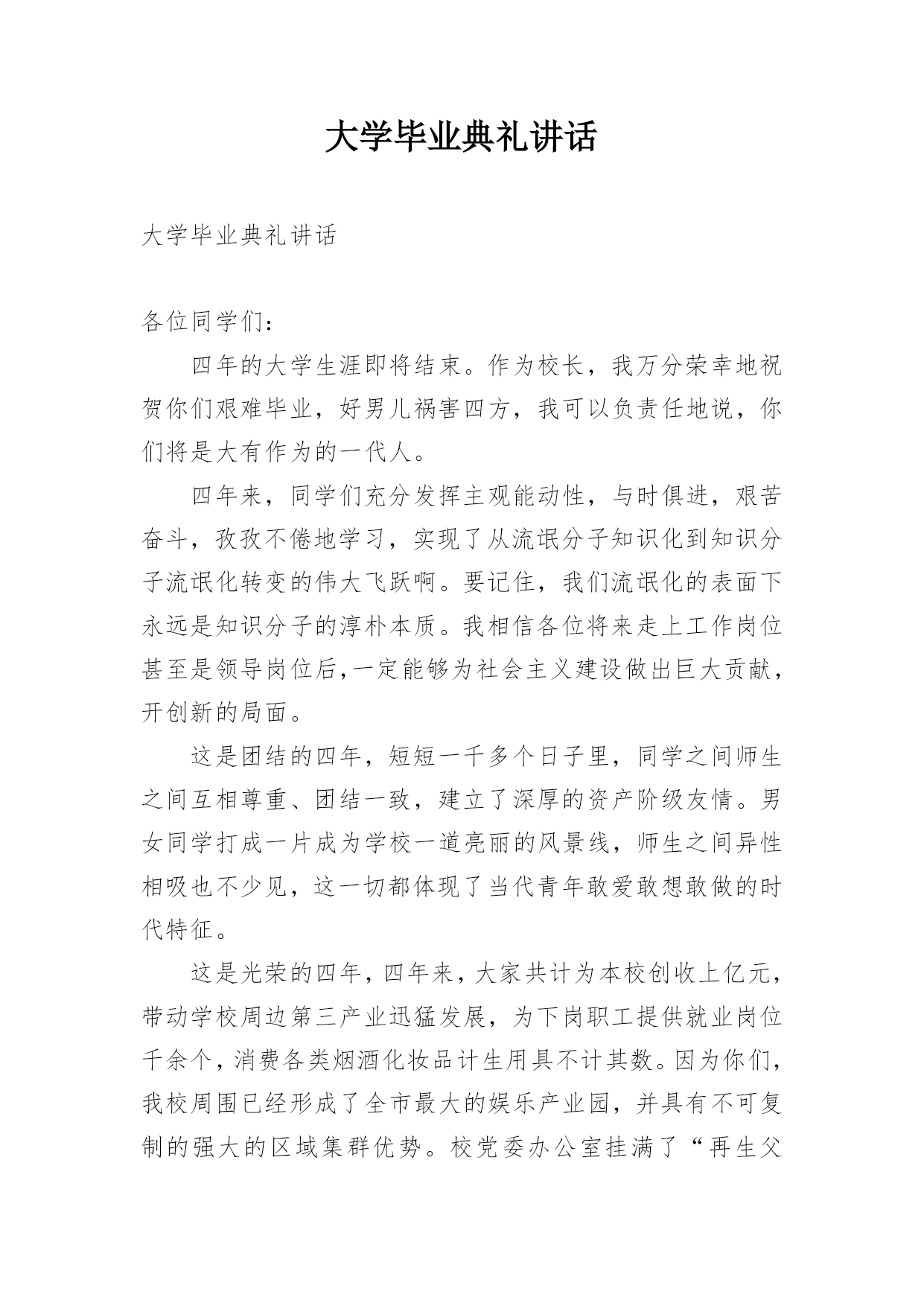 大学毕业典礼讲话

大学毕业典礼讲话

各位同学们：

四年的大学生涯即将结束。作为校长，我万分荣幸地祝贺你们艰难毕业，好男儿祸害四方，我可以负责任地说，你们将是大有作为的一代人。

四年来，同学们充分发挥主观能动性，与时俱进，艰苦奋斗，孜孜不倦地学习，实现了从流氓分子知识化到知识分子流氓化转变的伟大飞跃啊。要记住，我们流氓化的表面下永远是知识分子的淳朴本质。我相信各位将来走上工作岗位甚至是领导岗位后，一定能够为社会主义建设做出巨大贡献，开创新的局面。

这是团结的四年，短短一千多个日子里，同学之间师生之间互相尊重、团结一致，建立了深厚的资产阶级友情。男女同学打成一片成为学校一道亮丽的风景线，师生之间异性相吸也不少见，这一切都体现了当代青年敢爱敢想敢做的时代特征。

这是光荣的四年，四年来，大家共计为本校创收上亿元，带动学校周边第三产业迅猛发展，为下岗职工提供就业岗位千余个，消费各类烟酒化妆品计生用具不计其数。因为你们，我校周围已经形成了全市最大的娱乐产业园，并具有不可复制的强大的区域集群优势。校党委办公室挂满了“再生父